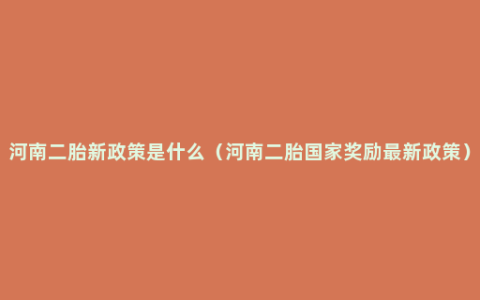 河南二胎新政策是什么（河南二胎国家奖励最新政策）